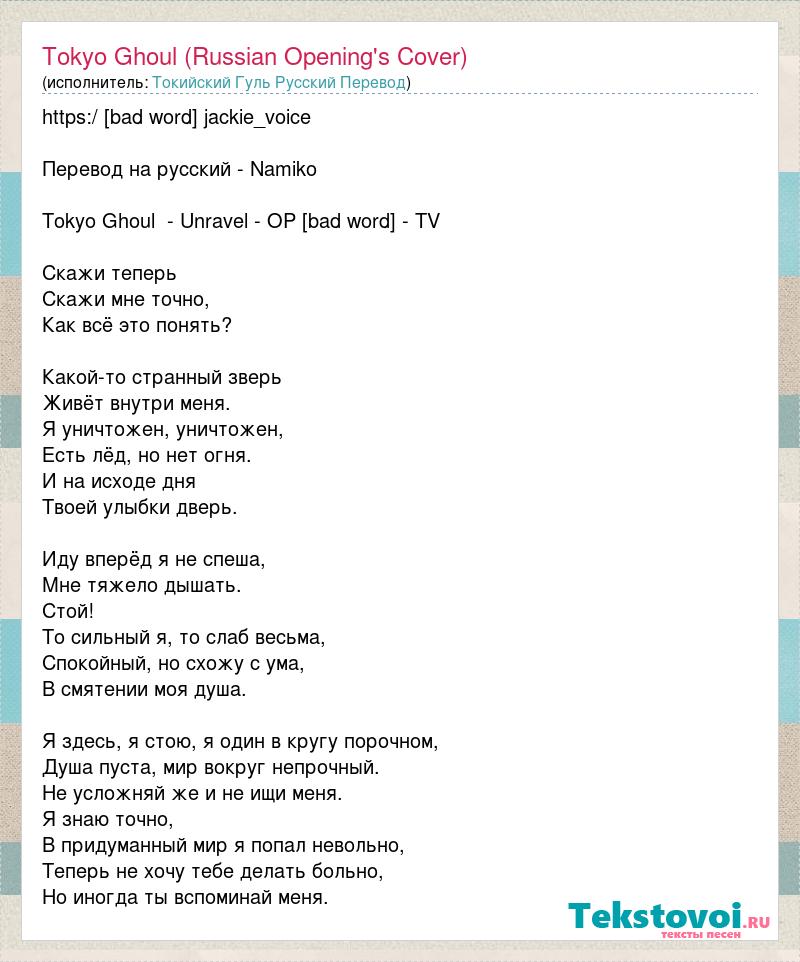 Tokyo Ghoul (Russian Opening's Cover)
(исполнитель: Токийский Гуль Русский Перевод)

https:/ [bad word] jackie_voice

Перевод на русский - Namiko

Tokyo Ghoul - Unravel - OP [bad word] - TV

Скажи теперь
Скажи мне точно,
Как всё это понять?

Какой-то странный зверь
Живёт внутри меня.
Я уничтожен, уничтожен,
Есть лёд, но нет огня.
И на исходе дня
Твоей улыбки дверь.

Иду вперёд я не спеша,
Мне тяжело дышать.
Стой!
То сильный я, то слаб весьма,
Спокойный, но схожу с ума,
В смятении моя душа.

Я здесь, я стою, я один в кругу порочном,
Душа пуста, мир вокруг непрочный.
Не усложняй же и не ищи меня.
Я знаю точно,
В придуманный мир я попал невольно,
Теперь не хочу тебе делать больно,
Но иногда ты вспоминай меня.

Tekstovoi.ru
тексты песен